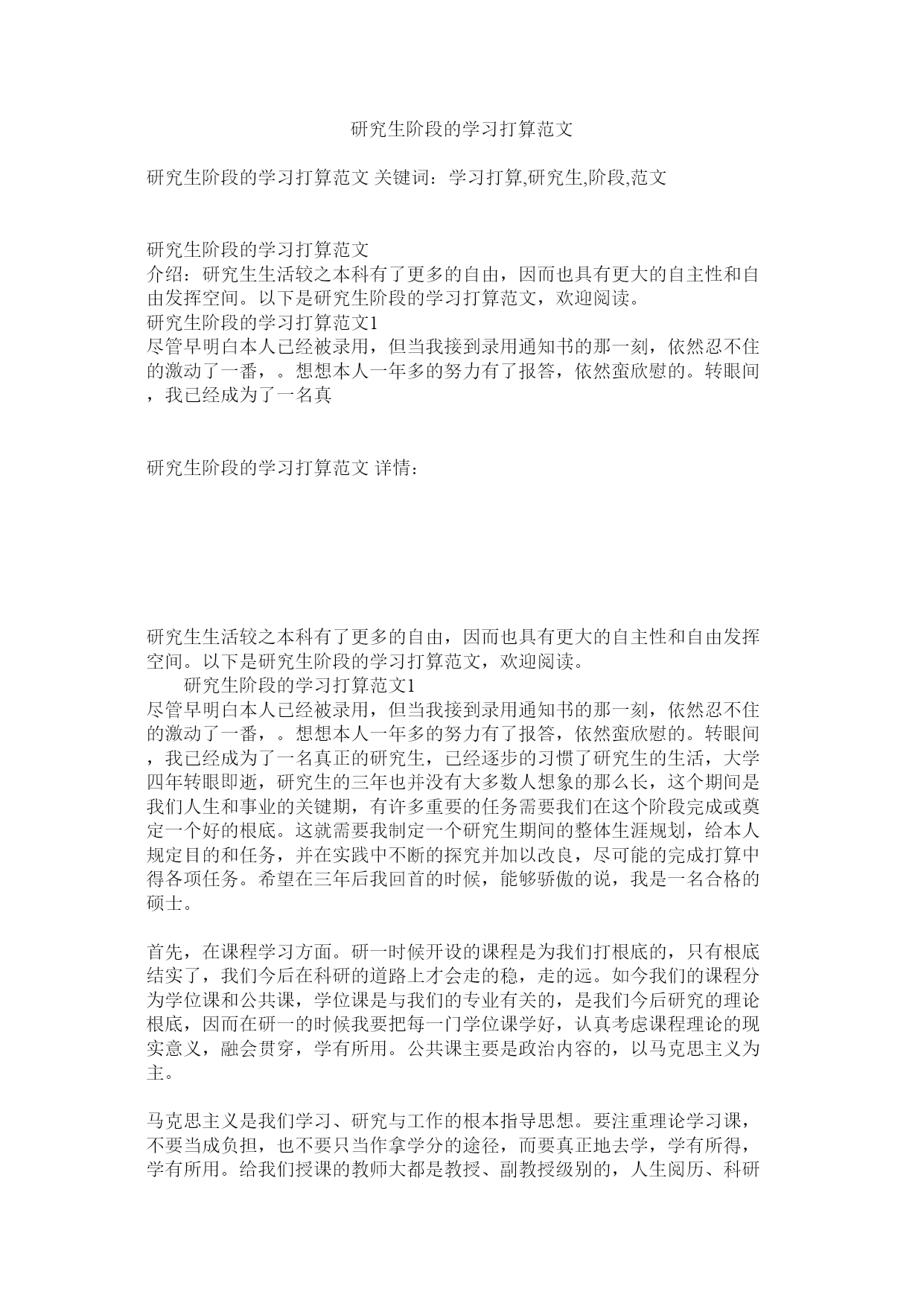 研究生阶段的学习打算范文

研究生阶段的学习打算范文 关键词：学习打算,研究生,阶段,范文

研究生阶段的学习打算范文
介绍：研究生生活较之本科有了更多的自由，因而也具有更大的自主性和自由发挥空间。以下是研究生阶段的学习打算范文，欢迎阅读。
研究生阶段的学习打算范文1
尽管早明白本人已经被录用，但当我接到录用通知书的那一刻，依然忍不住的激动了一番，。想想本人一年多的努力有了报答，依然蛮欣慰的。转眼间，我已经成为了一名真

研究生阶段的学习打算范文 详情：

研究生生活较之本科有了更多的自由，因而也具有更大的自主性和自由发挥空间。以下是研究生阶段的学习打算范文，欢迎阅读。
研究生阶段的学习打算范文1
尽管早明白本人已经被录用，但当我接到录用通知书的那一刻，依然忍不住的激动了一番，。想想本人一年多的努力有了报答，依然蛮欣慰的。转眼间，我已经成为了一名真正的研究生，已经逐步的习惯了研究生的生活，大学四年转眼即逝，研究生的三年也并没有大多数人想象的那么长，这个期间是我们人生和事业的关键期，有许多重要的任务需要我们在这个阶段完成或奠定一个好的根底。这就需要我制定一个研究生期间的整体生涯规划，给本人规定目的和任务，并在实践中不断的探究并加以改良，尽可能的完成打算中得各项任务。希望在三年后我回首的时候，能够骄傲的说，我是一名合格的硕士。

首先，在课程学习方面。研一时候开设的课程是为我们打根底的，只有根底结实了，我们今后在科研的道路上才会走的稳，走的远。如今我们的课程分为学位课和公共课，学位课是与我们的专业有关的，是我们今后研究的理论根底，因而在研一的时候我要把每一门学位课学好，认真考虑课程理论的现实意义，融会贯穿，学有所用。公共课主要是政治内容的，以马克思主义为主。

马克思主义是我们学习、研究与工作的根本指导思想。要注重理论学习课，不要当成负担，也不要只当作拿学分的途径，而要真正地去学，学有所得，学有所用。给我们授课的教师大都是教授、副教授级别的，人生阅历、科研